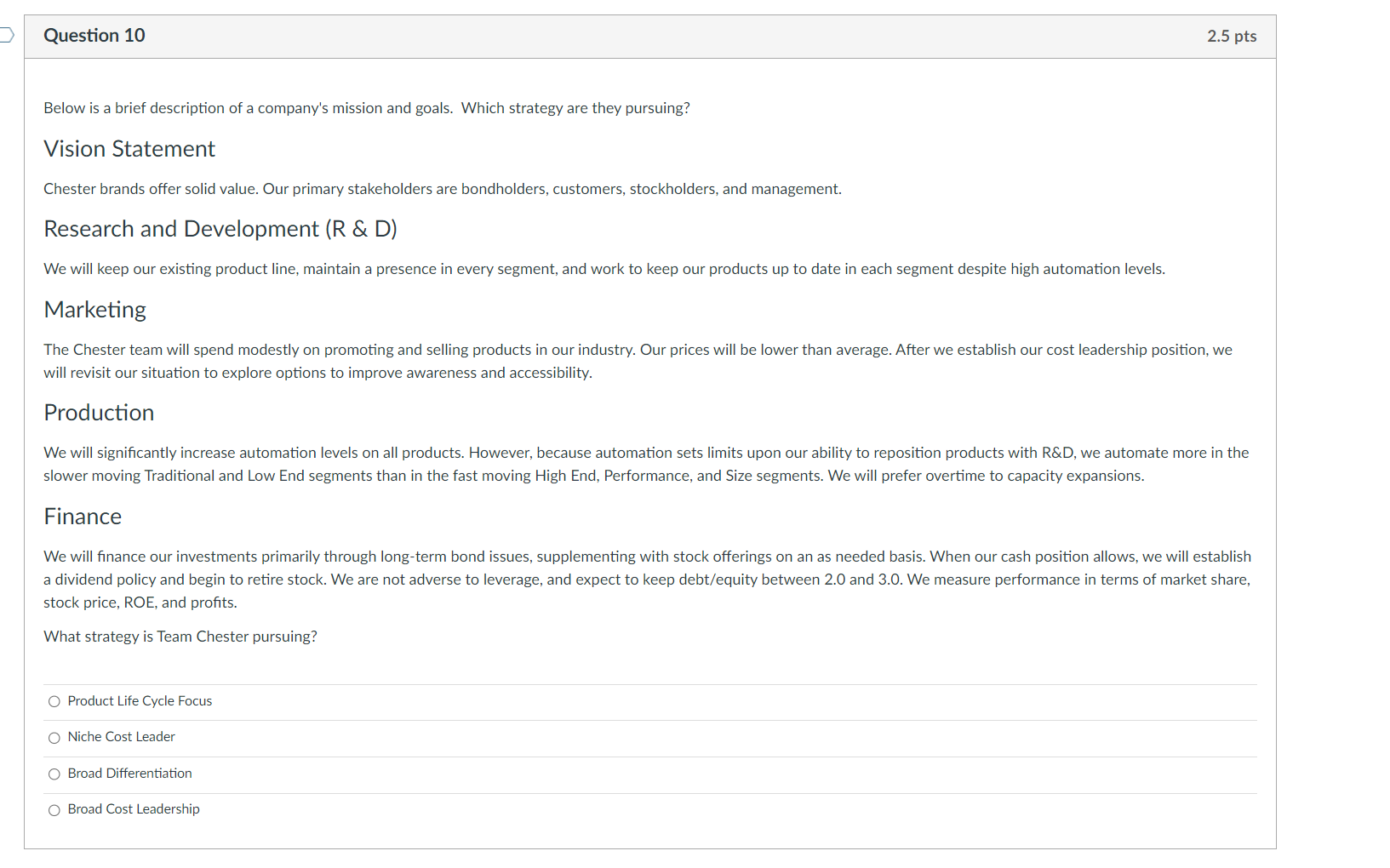 Question 10

2.5 pts

Below is a brief description of a company's mission and goals. Which strategy are they pursuing?

Vision Statement

Chester brands offer solid value. Our primary stakeholders are bondholders, customers, stockholders, and management.

Research and Development (R & D)

We will keep our existing product line, maintain a presence in every segment, and work to keep our products up to date in each segment despite high automation levels.

Marketing

The Chester team will spend modestly on promoting and selling products in our industry. Our prices will be lower than average. After we establish our cost leadership position, we will revisit our situation to explore options to improve awareness and accessibility.

Production

We will significantly increase automation levels on all products. However, because automation sets limits upon our ability to reposition products with R&D, we automate more in the slower moving Traditional and Low End segments than in the fast moving High End, Performance, and Size segments. We will prefer overtime to capacity expansions.

Finance

We will finance our investments primarily through long-term bond issues, supplementing with stock offerings on an as needed basis. When our cash position allows, we will establish a dividend policy and begin to retire stock. We are not adverse to leverage, and expect to keep debt/equity between 2.0 and 3.0. We measure performance in terms of market share, stock price, ROE, and profits.

What strategy is Team Chester pursuing?

Product Life Cycle Focus

Niche Cost Leader

Broad Differentiation

Broad Cost Leadership